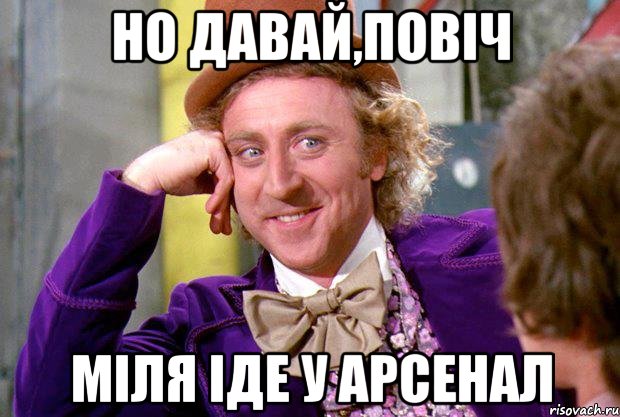 НО ДАВАЙ,ПОВІЧ

МІЛЯ ІДЕ У АРСЕНАЛ

risovach.ru